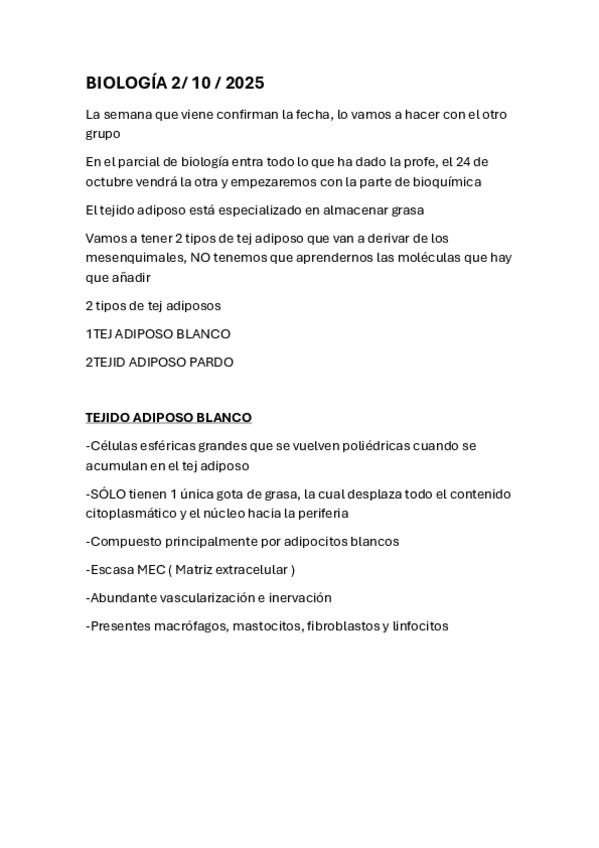 BIOLOGÍA 2/ 10 / 2025

La semana que viene confirman la fecha, lo vamos a hacer con el otro grupo

En el parcial de biología entra todo lo que ha dado la profe, el 24 de octubre vendrá la otra y empezaremos con la parte de bioquímica

El tejido adiposo está especializado en almacenar grasa

Vamos a tener 2 tipos de tej adiposo que van a derivar de los mesenquimales, NO tenemos que aprendernos las moléculas que hay que añadir

2 tipos de tej adiposos

1TEJ ADIPOSO BLANCO

2TEJID ADIPOSO PARDO

TEJIDO ADIPOSO BLANCO

-Células esféricas grandes que se vuelven poliédricas cuando se acumulan en el tej adiposo

-SÓLO tienen 1 única gota de grasa, la cual desplaza todo el contenido citoplasmático y el núcleo hacia la periferia

-Compuesto principalmente por adipocitos blancos

-Escasa MEC ( Matriz extracelular )

-Abundante vascularización e inervación

-Presentes macrófagos, mastocitos, fibroblastos y linfocitos